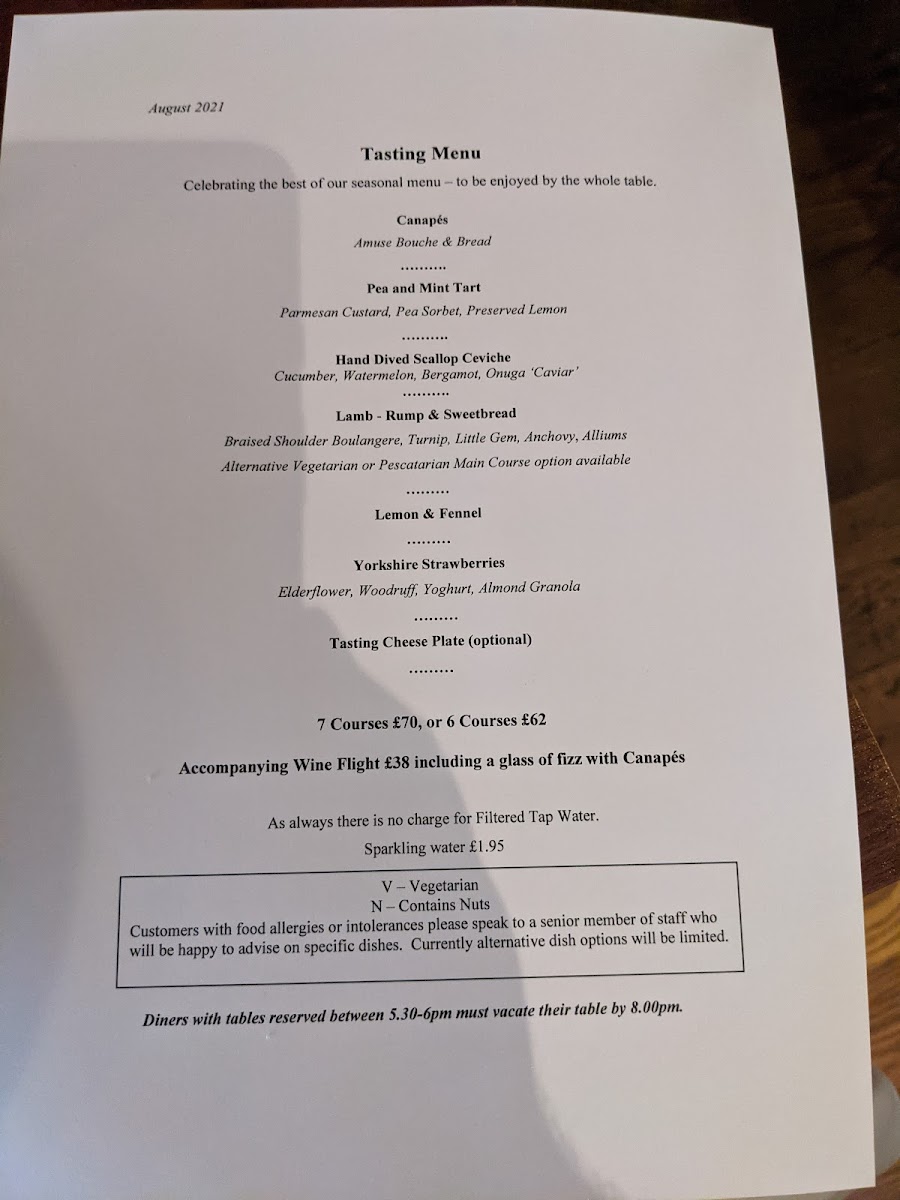 August 2021

Tasting Menu

Celebrating the best of our seasonal menu – to be enjoyed by the whole table.

Canapés
Amuse Bouche & Bread

..........

Pea and Mint Tart
Parmesan Custard, Pea Sorbet, Preserved Lemon

..........

Hand Dived Scallop Ceviche
Cucumber, Watermelon, Bergamot, Onuga 'Caviar'

..........

Lamb - Rump & Sweetbread
Braised Shoulder Boulangere, Turnip, Little Gem, Anchovy, Alliums
Alternative Vegetarian or Pescatarian Main Course option available

.........

Lemon & Fennel

.........

Yorkshire Strawberries
Elderflower, Woodruff, Yoghurt, Almond Granola

.........

Tasting Cheese Plate (optional)

.........

7 Courses £70, or 6 Courses £62

Accompanying Wine Flight £38 including a glass of fizz with Canapés

As always there is no charge for Filtered Tap Water.

Sparkling water £1.95

V – Vegetarian
N – Contains Nuts
Customers with food allergies or intolerances please speak to a senior member of staff who will be happy to advise on specific dishes. Currently alternative dish options will be limited.

Diners with tables reserved between 5.30-6pm must vacate their table by 8.00pm.